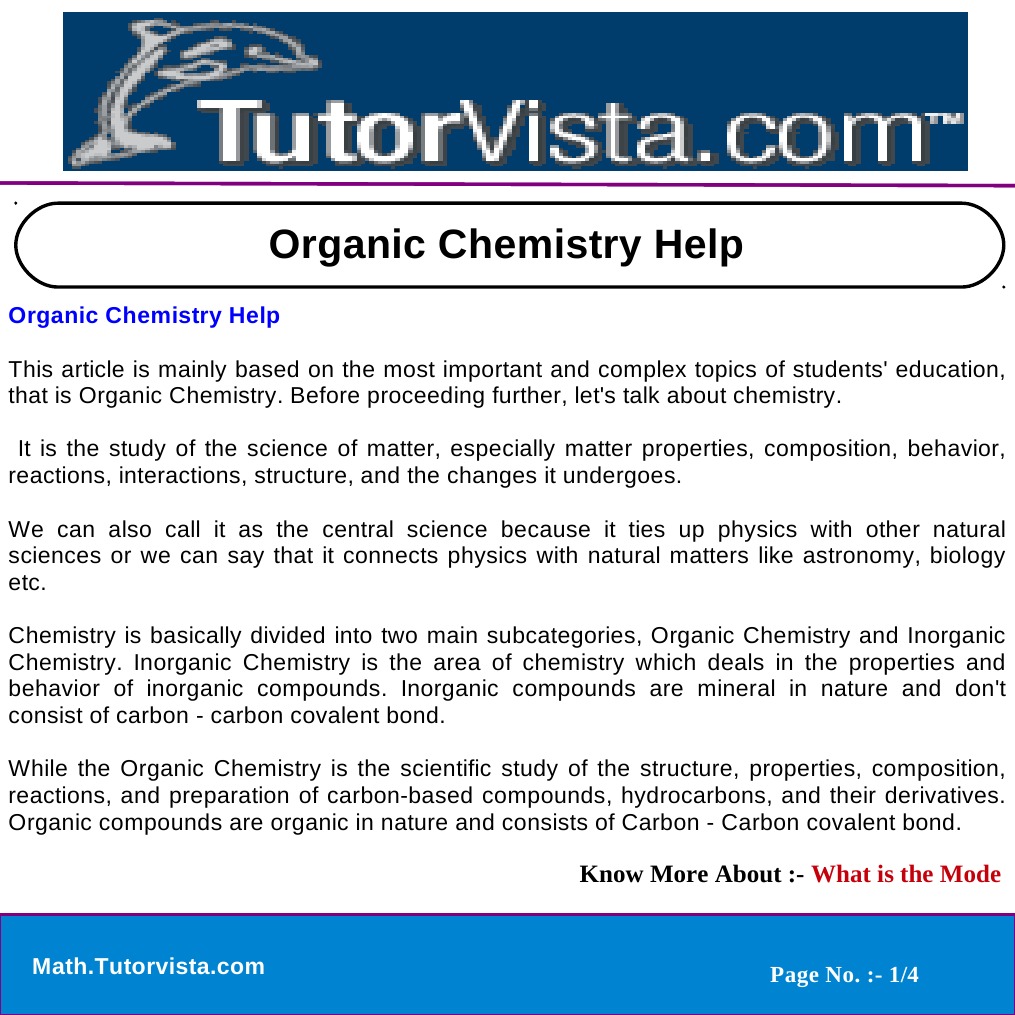 TutorVista.com™

Organic Chemistry Help

Organic Chemistry Help

This article is mainly based on the most important and complex topics of students' education, that is Organic Chemistry. Before proceeding further, let's talk about chemistry.

It is the study of the science of matter, especially matter properties, composition, behavior, reactions, interactions, structure, and the changes it undergoes.

We can also call it as the central science because it ties up physics with other natural sciences or we can say that it connects physics with natural matters like astronomy, biology etc.

Chemistry is basically divided into two main subcategories, Organic Chemistry and Inorganic Chemistry. Inorganic Chemistry is the area of chemistry which deals in the properties and behavior of inorganic compounds. Inorganic compounds are mineral in nature and don't consist of carbon - carbon covalent bond.

While the Organic Chemistry is the scientific study of the structure, properties, composition, reactions, and preparation of carbon-based compounds, hydrocarbons, and their derivatives. Organic compounds are organic in nature and consists of Carbon - Carbon covalent bond.

Know More About :- What is the Mode

Math.Tutorvista.com

Page No. :- 1/4